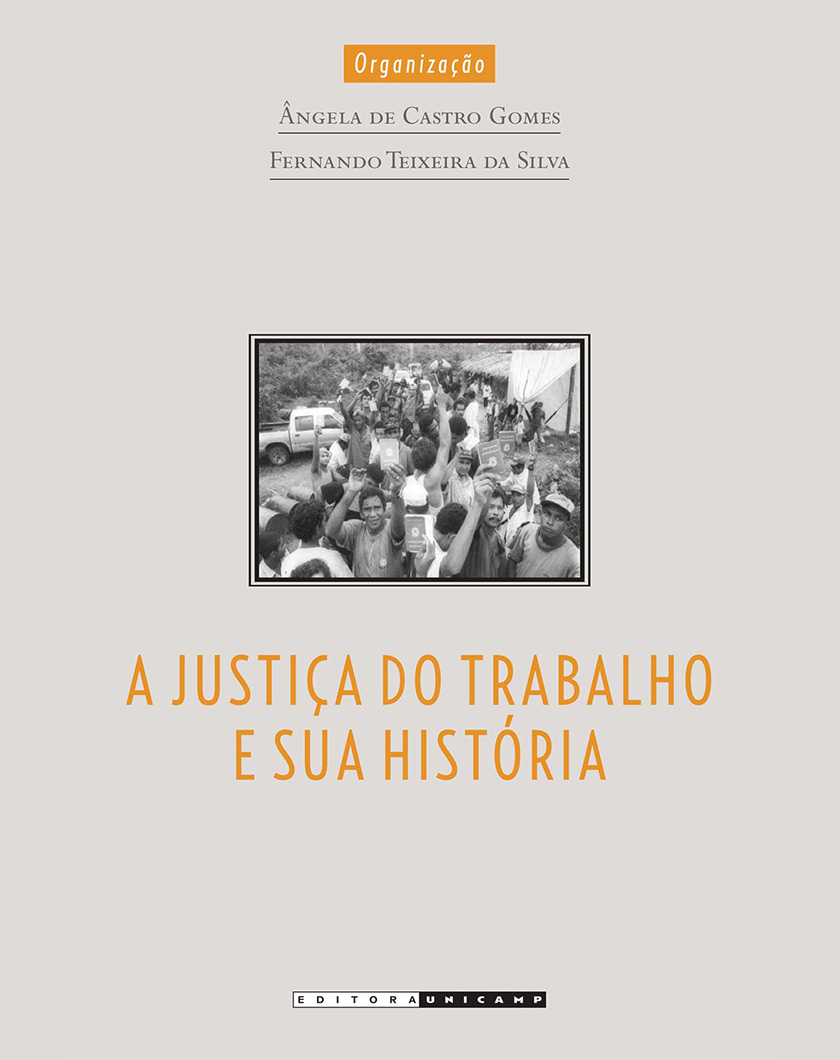 Organização

Ângela de Castro Gomes

Fernando Teixeira da Silva

A JUSTIÇA DO TRABALHO E SUA HISTÓRIA

EDITORA UNICAMP